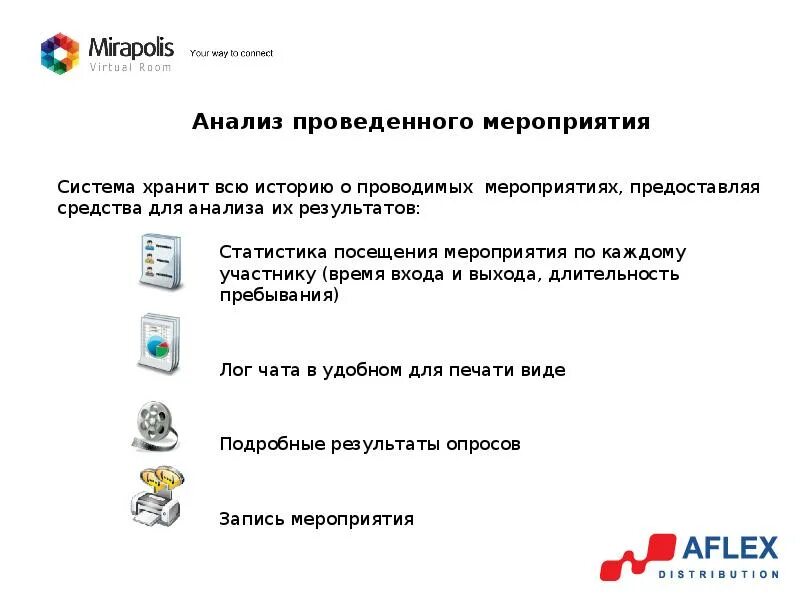 Mirapolis
Virtual Room
Your way to connect

Анализ проведенного мероприятия

Система хранит всю историю о проводимых мероприятиях, предоставляя средства для анализа их результатов:

Статистика посещения мероприятия по каждому участнику (время входа и выхода, длительность пребывания)

Лог чата в удобном для печати виде

Подробные результаты опросов

Запись мероприятия

AFLEX
DISTRIBUTION